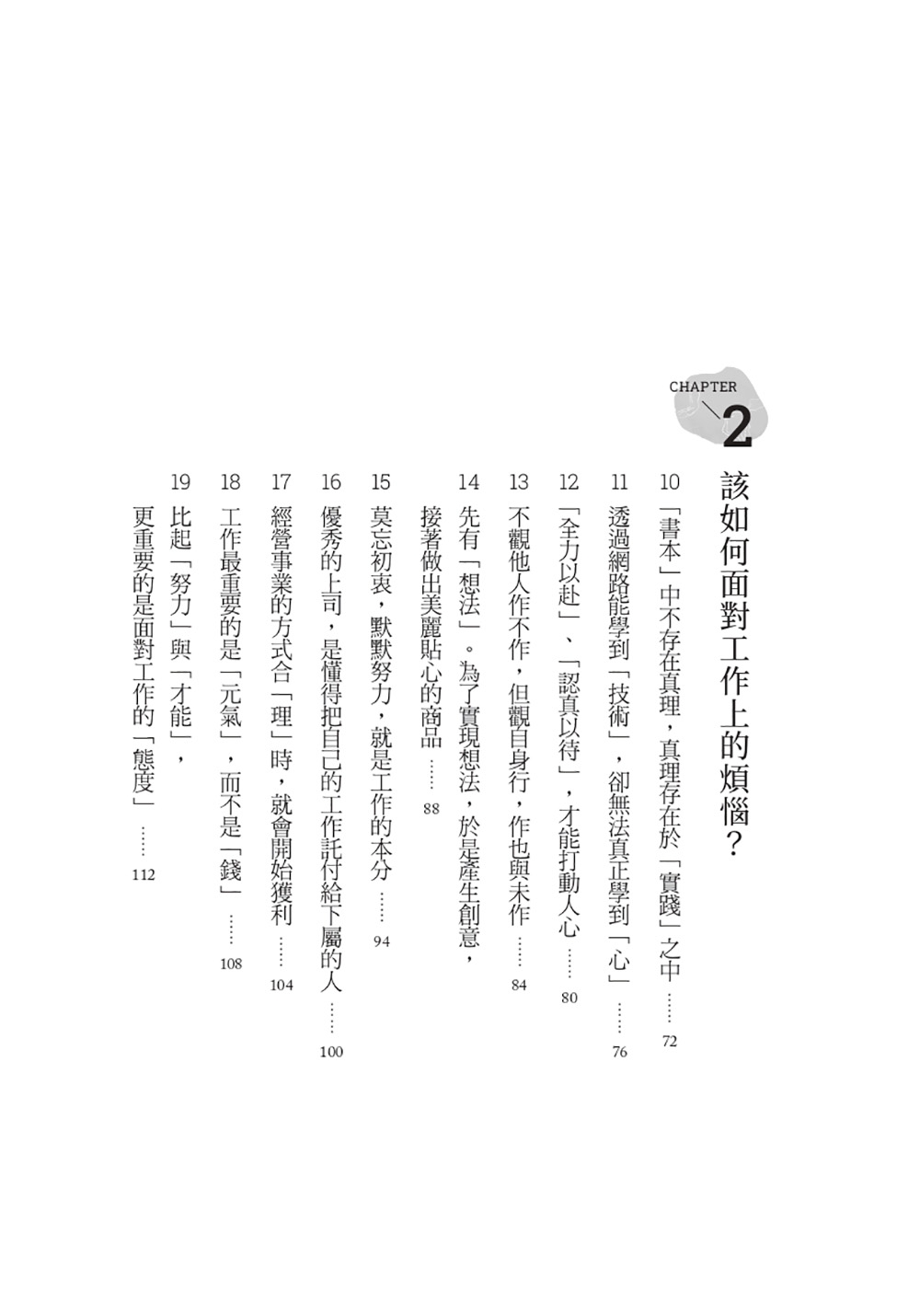 CHAPTER 2

該如何面對工作上的煩惱？

10 「書本」中不存在真理，真理存在於「實踐」之中 …… 72

11 透過網路能學到「技術」，卻無法真正學到「心」 …… 76

12 「全力以赴」、「認真以待」，才能打動人心 …… 80

13 不觀他人作不作，但觀自身行，作也與未作 …… 84

14 先有「想法」。為了實現想法，於是產生創意，接著做出美麗貼心的商品 …… 88

15 莫忘初衷，默默努力，就是工作的本分 …… 94

16 優秀的上司，是懂得把自己的工作託付給下屬的人 …… 100

17 經營事業的方式合「理」時，就會開始獲利 …… 104

18 工作最重要的是「元氣」，而不是「錢」 …… 108

19 比起「努力」與「才能」，更重要的是面對工作的「態度」 …… 112